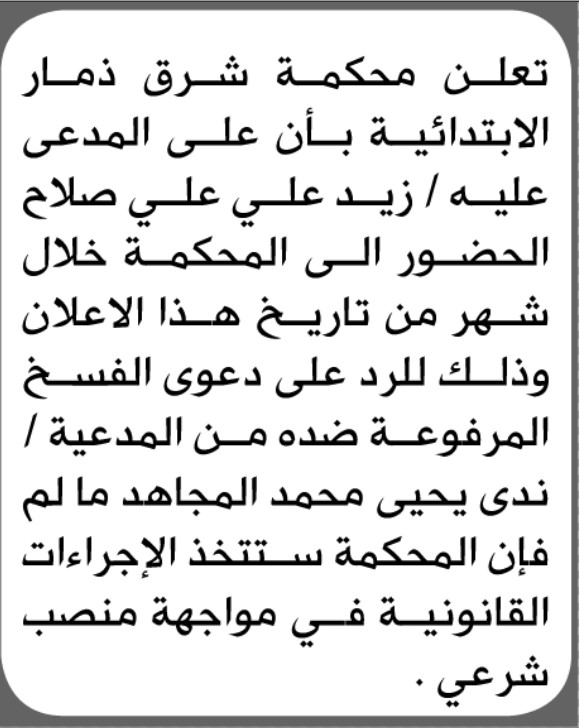 تعلن محكمة شرق ذمار الابتدائية بأن على المدعى عليه / زيد علي علي صلاح الحضور الى المحكمة خلال شهر من تاريخ هذا الاعلان وذلك للرد على دعوى الفسخ المرفوعة ضده من المدعية / ندى يحيى محمد المجاهد ما لم فإن المحكمة ستتخذ الإجراءات القانونية في مواجهة منصب شرعي .